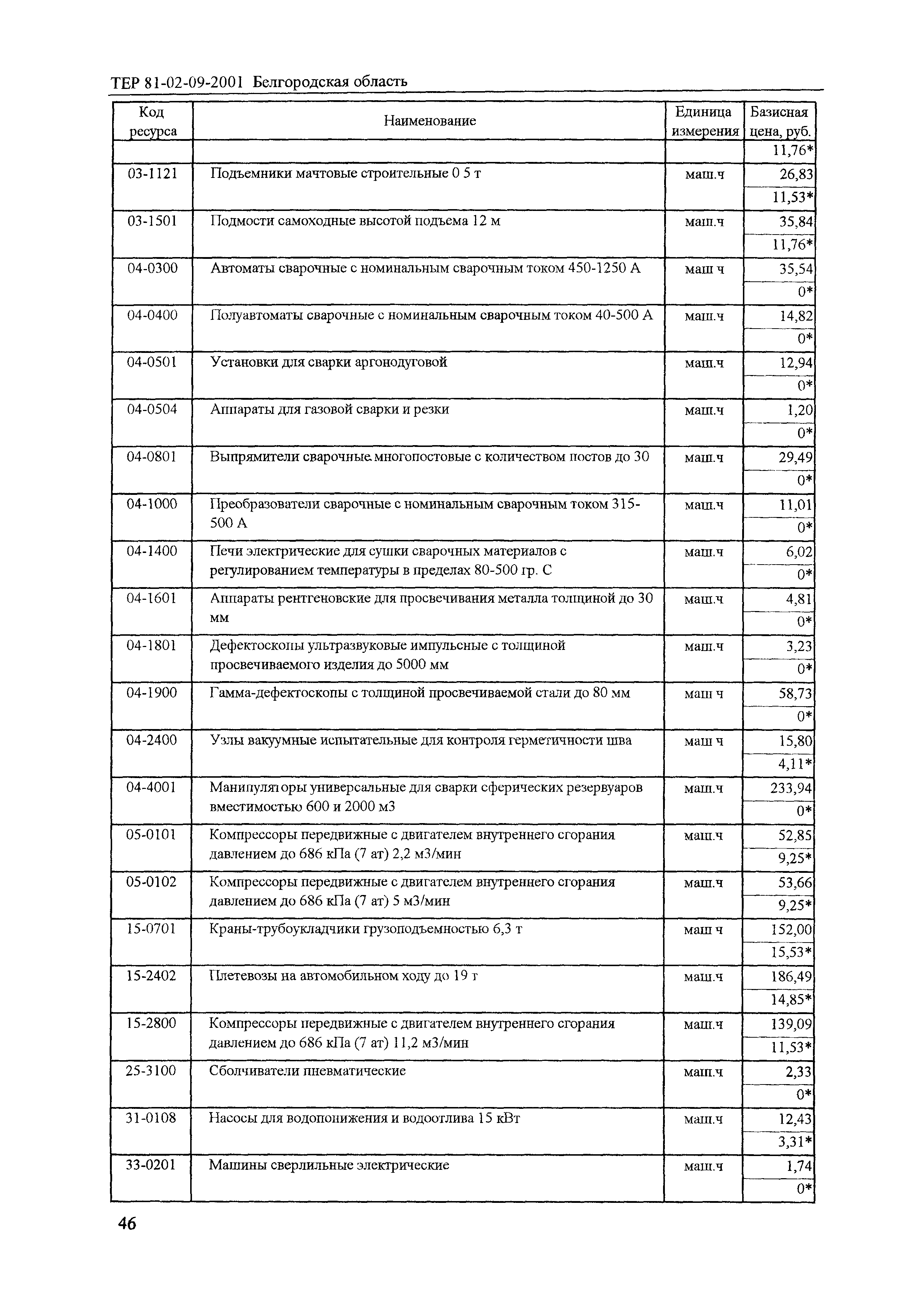 ТЕР 81-02-09-2001 Белгородская область

| Код ресурса | Наименование | Единица измерения | Базисная цена, руб. |
|---|---|---|---|
| | | | 11,76* |
| 03-1121 | Подъемники мачтовые строительные 0 5 т | маш.ч | 26,83 |
| | | | 11,53* |
| 03-1501 | Подмости самоходные высотой подъема 12 м | маш.ч | 35,84 |
| | | | 11,76* |
| 04-0300 | Автоматы сварочные с номинальным сварочным током 450-1250 А | маш ч | 35,54 |
| | | | 0* |
| 04-0400 | Полуавтоматы сварочные с номинальным сварочным током 40-500 А | маш.ч | 14,82 |
| | | | 0* |
| 04-0501 | Установки для сварки аргонодуговой | маш.ч | 12,94 |
| | | | 0* |
| 04-0504 | Аппараты для газовой сварки и резки | маш.ч | 1,20 |
| | | | 0* |
| 04-0801 | Выпрямители сварочные многопостовые с количеством постов до 30 | маш.ч | 29,49 |
| | | | 0* |
| 04-1000 | Преобразователи сварочные с номинальным сварочным током 315-500 А | маш.ч | 11,01 |
| | | | 0* |
| 04-1400 | Печи электрические для сушки сварочных материалов с регулированием температуры в пределах 80-500 гр. С | маш.ч | 6,02 |
| | | | 0* |
| 04-1601 | Аппараты рентгеновские для просвечивания металла толщиной до 30 мм | маш.ч | 4,81 |
| | | | 0* |
| 04-1801 | Дефектоскопы ультразвуковые импульсные с толщиной просвечиваемого изделия до 5000 мм | маш.ч | 3,23 |
| | | | 0* |
| 04-1900 | Гамма-дефектоскопы с толщиной просвечиваемой стали до 80 мм | маш ч | 58,73 |
| | | | 0* |
| 04-2400 | Узлы вакуумные испытательные для контроля герметичности шва | маш ч | 15,80 |
| | | | 4,11* |
| 04-4001 | Манипуляторы универсальные для сварки сферических резервуаров вместимостью 600 и 2000 м3 | маш.ч | 233,94 |
| | | | 0* |
| 05-0101 | Компрессоры передвижные с двигателем внутреннего сгорания давлением до 686 кПа (7 ат) 2,2 м3/мин | маш.ч | 52,85 |
| | | | 9,25* |
| 05-0102 | Компрессоры передвижные с двигателем внутреннего сгорания давлением до 686 кПа (7 ат) 5 м3/мин | маш.ч | 53,66 |
| | | | 9,25* |
| 15-0701 | Краны-трубоукладчики грузоподъемностью 6,3 т | маш ч | 152,00 |
| | | | 15,53* |
| 15-2402 | Плетевозы на автомобильном ходу до 19 т | маш.ч | 186,49 |
| | | | 14,85* |
| 15-2800 | Компрессоры передвижные с двигателем внутреннего сгорания давлением до 686 кПа (7 ат) 11,2 м3/мин | маш.ч | 139,09 |
| | | | 11,53* |
| 25-3100 | Сболчиватели пневматические | маш.ч | 2,33 |
| | | | 0* |
| 31-0108 | Насосы для водопонижения и водоотлива 15 кВт | маш.ч | 12,43 |
| | | | 3,31* |
| 33-0201 | Машины сверлильные электрические | маш.ч | 1,74 |
| | | | 0* |

46